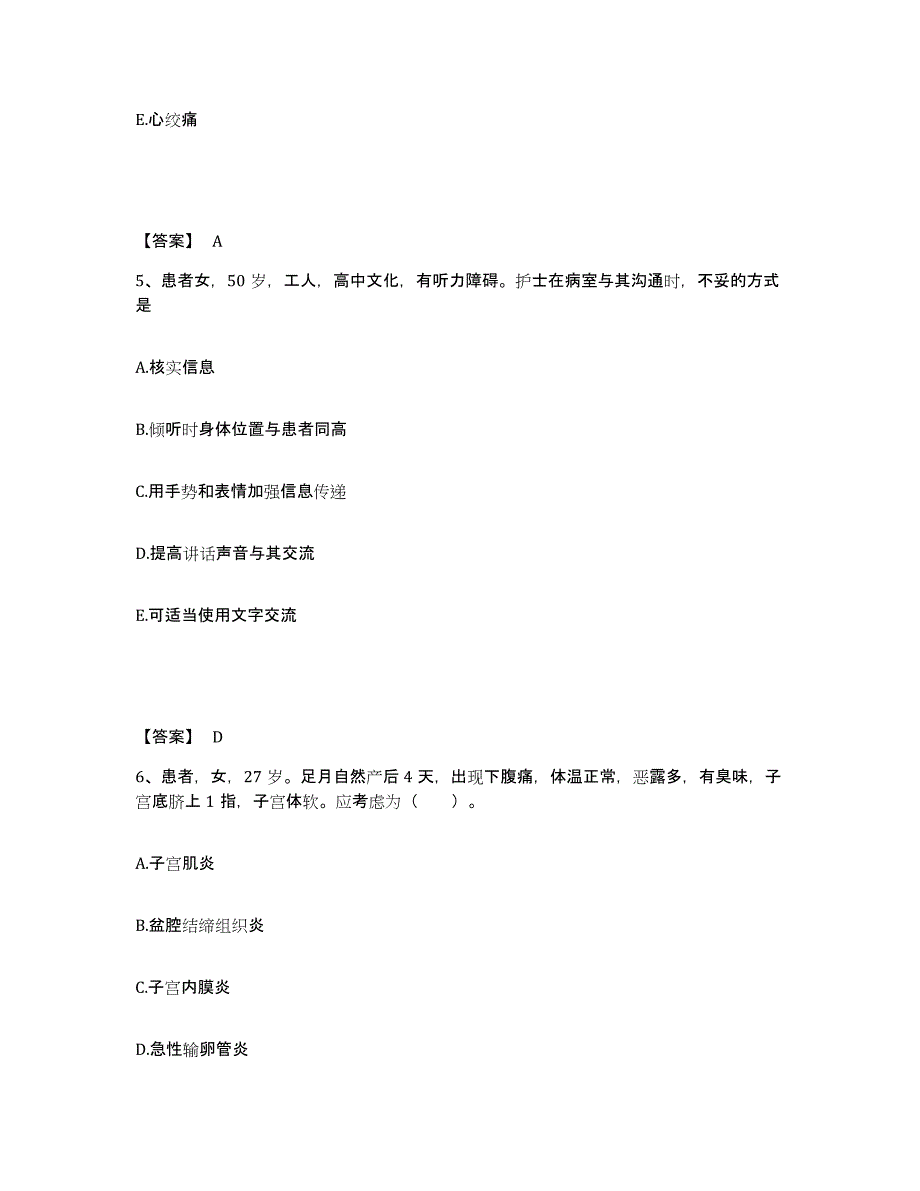 E.心绞痛

【答案】 A

5、患者女，50 岁，工人，高中文化，有听力障碍。护士在病室与其沟通时，不妥的方式是

A.核实信息

B.倾听时身体位置与患者同高

C.用手势和表情加强信息传递

D.提高讲话声音与其交流

E.可适当使用文字交流

【答案】 D

6、患者，女，27 岁。足月自然产后 4 天，出现下腹痛，体温正常，恶露多，有臭味，子宫底脐上 1 指，子宫体软。应考虑为（　　）。

A.子宫肌炎

B.盆腔结缔组织炎

C.子宫内膜炎

D.急性输卵管炎